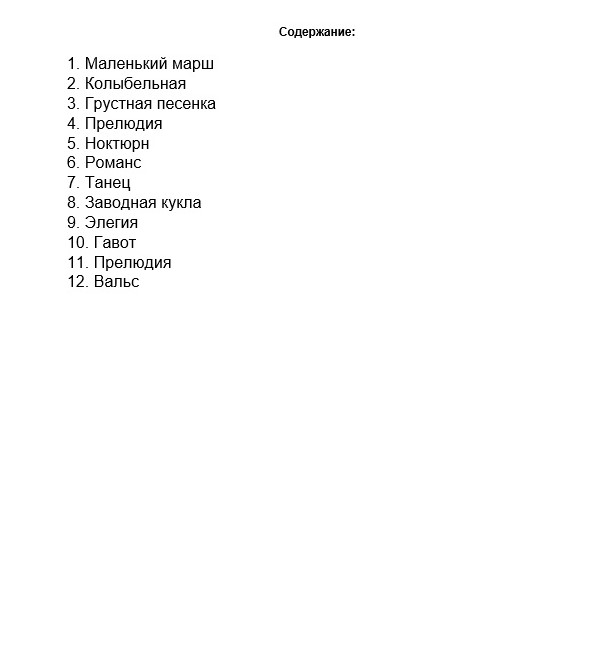 Содержание:

1. Маленький марш
2. Колыбельная
3. Грустная песенка
4. Прелюдия
5. Ноктюрн
6. Романс
7. Танец
8. Заводная кукла
9. Элегия
10. Гавот
11. Прелюдия
12. Вальс